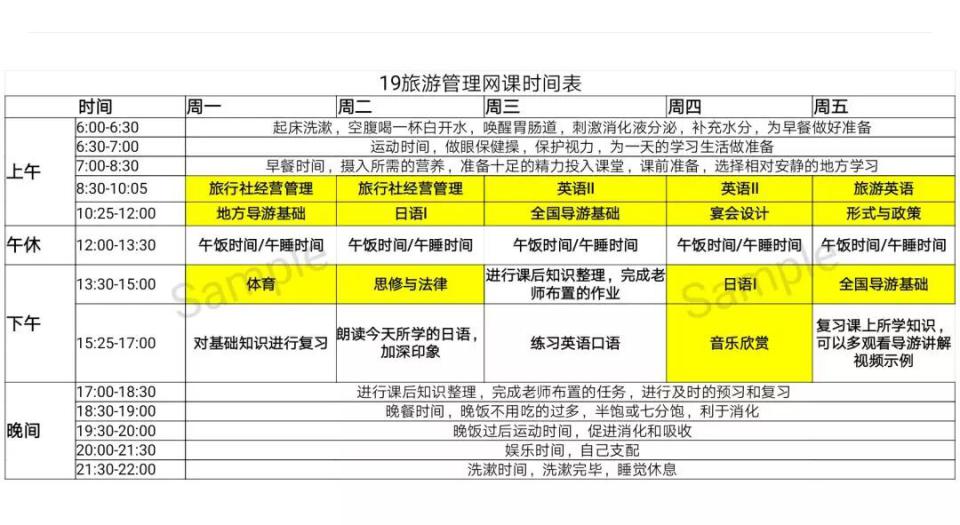 19旅游管理网课时间表

| | 时间 | 周一 | 周二 | 周三 | 周四 | 周五 |
|---|---|---|---|---|---|---|
| 上午 | 6:00-6:30 | 起床洗漱，空腹喝一杯白开水，唤醒胃肠道，刺激消化液分泌，补充水分，为早餐做好准备 | | | | |
| | 6:30-7:00 | 运动时间，做眼保健操，保护视力，为一天的学习生活做准备 | | | | |
| | 7:00-8:30 | 早餐时间，摄入所需的营养，准备十足的精力投入课堂，课前准备，选择相对安静的地方学习 | | | | |
| | 8:30-10:05 | 旅行社经营管理 | 旅行社经营管理 | 英语II | 英语II | 旅游英语 |
| | 10:25-12:00 | 地方导游基础 | 日语I | 全国导游基础 | 宴会设计 | 形式与政策 |
| 午休 | 12:00-13:30 | 午饭时间/午睡时间 | 午饭时间/午睡时间 | 午饭时间/午睡时间 | 午饭时间/午睡时间 | 午饭时间/午睡时间 |
| 下午 | 13:30-15:00 | 体育 | 思修与法律 | 进行课后知识整理，完成老师布置的作业 | 日语I | 全国导游基础 |
| | 15:25-17:00 | 对基础知识进行复习 | 朗读今天所学的日语，加深印象 | 练习英语口语 | 音乐欣赏 | 复习课上所学知识，可以多观看导游讲解视频示例 |
| 晚间 | 17:00-18:30 | 进行课后知识整理，完成老师布置的任务，进行及时的预习和复习 | | | | |
| | 18:30-19:00 | 晚餐时间，晚饭不用吃的过多，半饱或七分饱，利于消化 | | | | |
| | 19:30-20:00 | 晚饭过后运动时间，促进消化和吸收 | | | | |
| | 20:00-21:30 | 娱乐时间，自己支配 | | | | |
| | 21:30-22:00 | 洗漱时间，洗漱完毕，睡觉休息 | | | | |

Sample
Sample